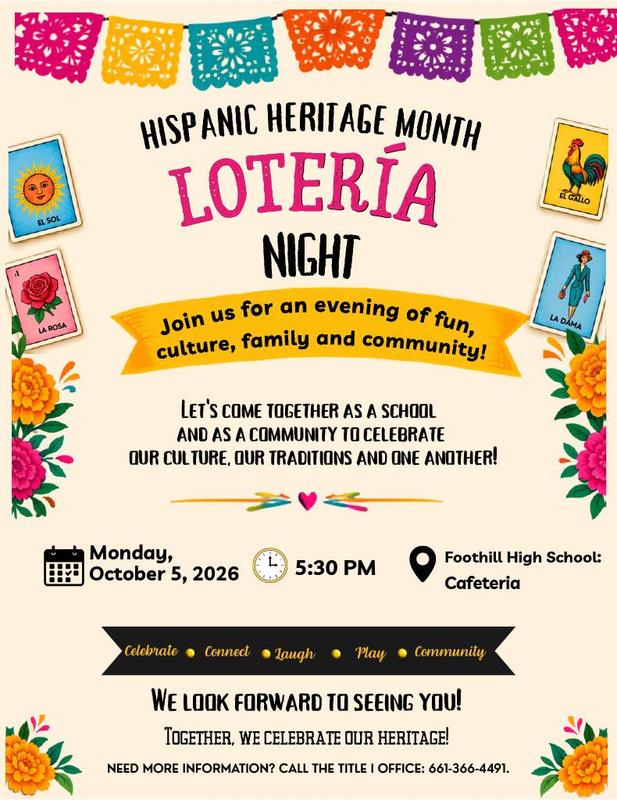 HISPANIC HERITAGE MONTH

LOTERÍA

NIGHT

EL SOL

LA ROSA

EL GALLO

LA DAMA

Join us for an evening of fun, culture, family and community!

LET'S COME TOGETHER AS A SCHOOL AND AS A COMMUNITY TO CELEBRATE OUR CULTURE, OUR TRADITIONS AND ONE ANOTHER!

Monday, October 5, 2026

5:30 PM

Foothill High School: Cafeteria

Celebrate • Connect • Laugh • Play • Community

WE LOOK FORWARD TO SEEING YOU!

TOGETHER, WE CELEBRATE OUR HERITAGE!

NEED MORE INFORMATION? CALL THE TITLE I OFFICE: 661-366-4491.